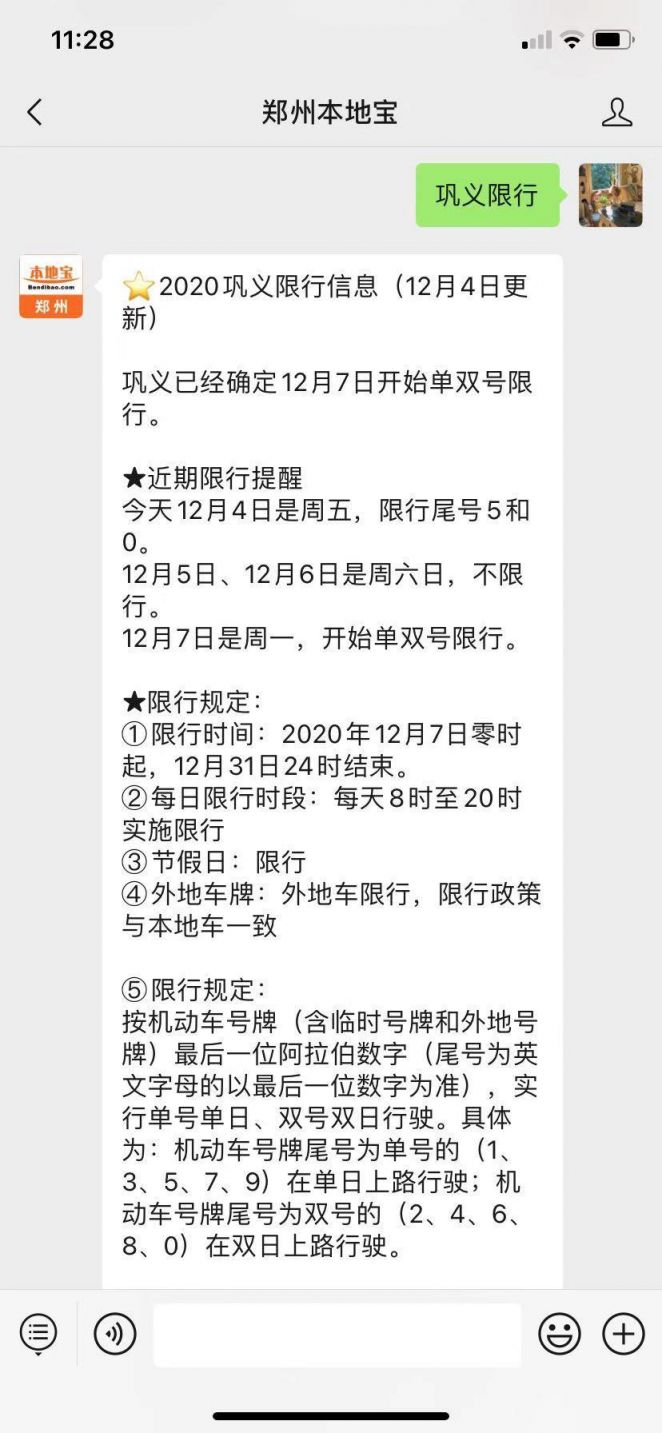 11:28

郑州本地宝

巩义限行

本地宝
Bendibao.com
郑州

⭐2020巩义限行信息（12月4日更新）

巩义已经确定12月7日开始单双号限行。

★近期限行提醒
今天12月4日是周五，限行尾号5和0。
12月5日、12月6日是周六日，不限行。
12月7日是周一，开始单双号限行。

★限行规定：
①限行时间：2020年12月7日零时起，12月31日24时结束。
②每日限行时段：每天8时至20时实施限行
③节假日：限行
④外地车牌：外地车限行，限行政策与本地车一致

⑤限行规定：
按机动车号牌（含临时号牌和外地号牌）最后一位阿拉伯数字（尾号为英文字母的以最后一位数字为准），实行单号单日、双号双日行驶。具体为：机动车号牌尾号为单号的（1、3、5、7、9）在单日上路行驶；机动车号牌尾号为双号的（2、4、6、8、0）在双日上路行驶。